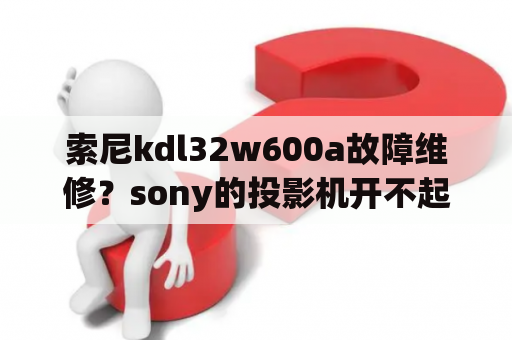 索尼kdl32w600a故障维修？sony的投影机开不起